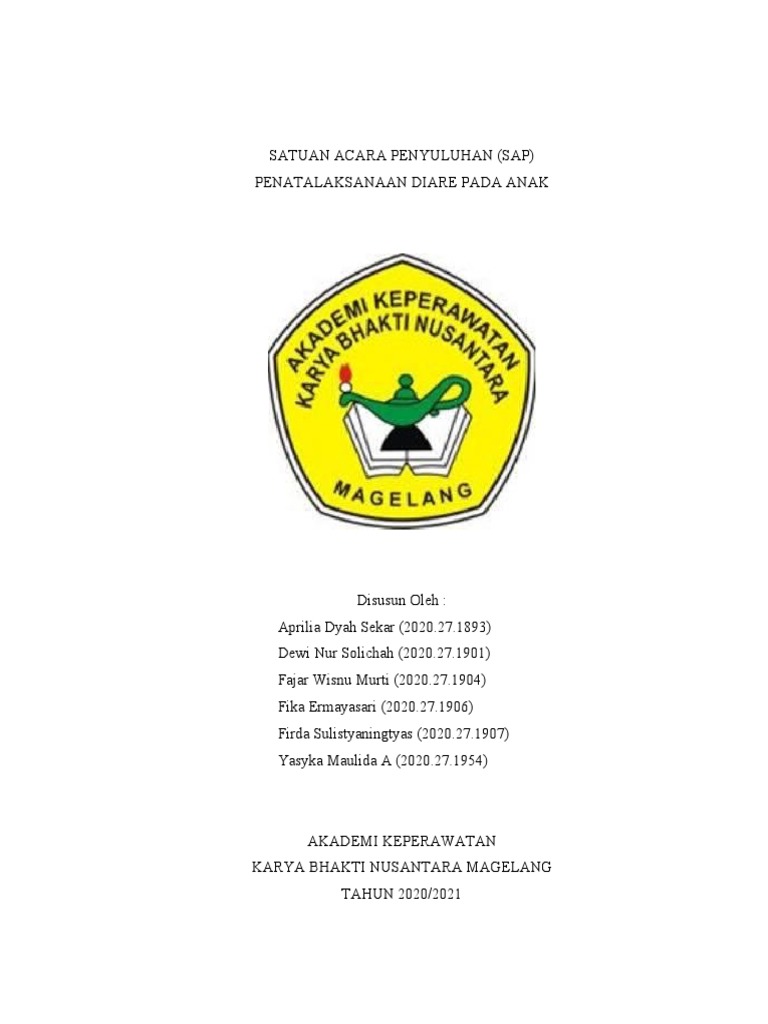 SATUAN ACARA PENYULUHAN (SAP)
PENATALAKSANAAN DIARE PADA ANAK

AKADEMI KEPERAWATAN
KARYA BHAKTI NUSANTARA
MAGELANG

Disusun Oleh :
Aprilia Dyah Sekar (2020.27.1893)
Dewi Nur Solichah (2020.27.1901)
Fajar Wisnu Murti (2020.27.1904)
Fika Ermayasari (2020.27.1906)
Firda Sulistyaningtyas (2020.27.1907)
Yasyka Maulida A (2020.27.1954)

AKADEMI KEPERAWATAN
KARYA BHAKTI NUSANTARA MAGELANG
TAHUN 2020/2021